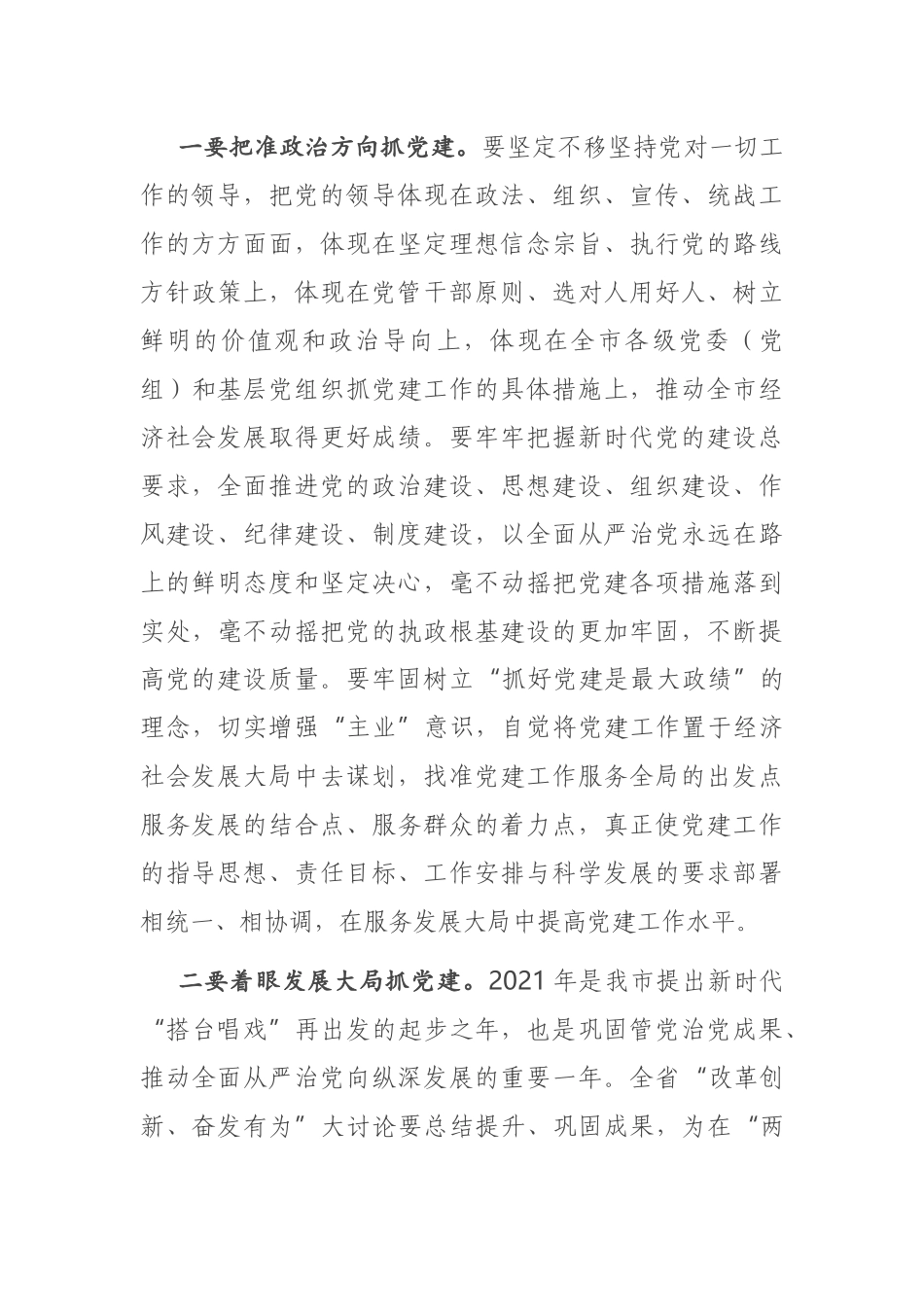 一要把准政治方向抓党建。要坚定不移坚持党对一切工作的领导，把党的领导体现在政法、组织、宣传、统战工作的方方面面，体现在坚定理想信念宗旨、执行党的路线方针政策上，体现在党管干部原则、选对人用好人、树立鲜明的价值观和政治导向上，体现在全市各级党委（党组）和基层党组织抓党建工作的具体措施上，推动全市经济社会发展取得更好成绩。要牢牢把握新时代党的建设总要求，全面推进党的政治建设、思想建设、组织建设、作风建设、纪律建设、制度建设，以全面从严治党永远在路上的鲜明态度和坚定决心，毫不动摇把党建各项措施落到实处，毫不动摇把党的执政根基建设的更加牢固，不断提高党的建设质量。要牢固树立“抓好党建是最大政绩”的理念，切实增强“主业”意识，自觉将党建工作置于经济社会发展大局中去谋划，找准党建工作服务全局的出发点服务发展的结合点、服务群众的着力点，真正使党建工作的指导思想、责任目标、工作安排与科学发展的要求部署相统一、相协调，在服务发展大局中提高党建工作水平。

二要着眼发展大局抓党建。2021 年是我市提出新时代“搭台唱戏”再出发的起步之年，也是巩固管党治党成果、推动全面从严治党向纵深发展的重要一年。全省“改革创新、奋发有为”大讨论要总结提升、巩固成果，为在“两